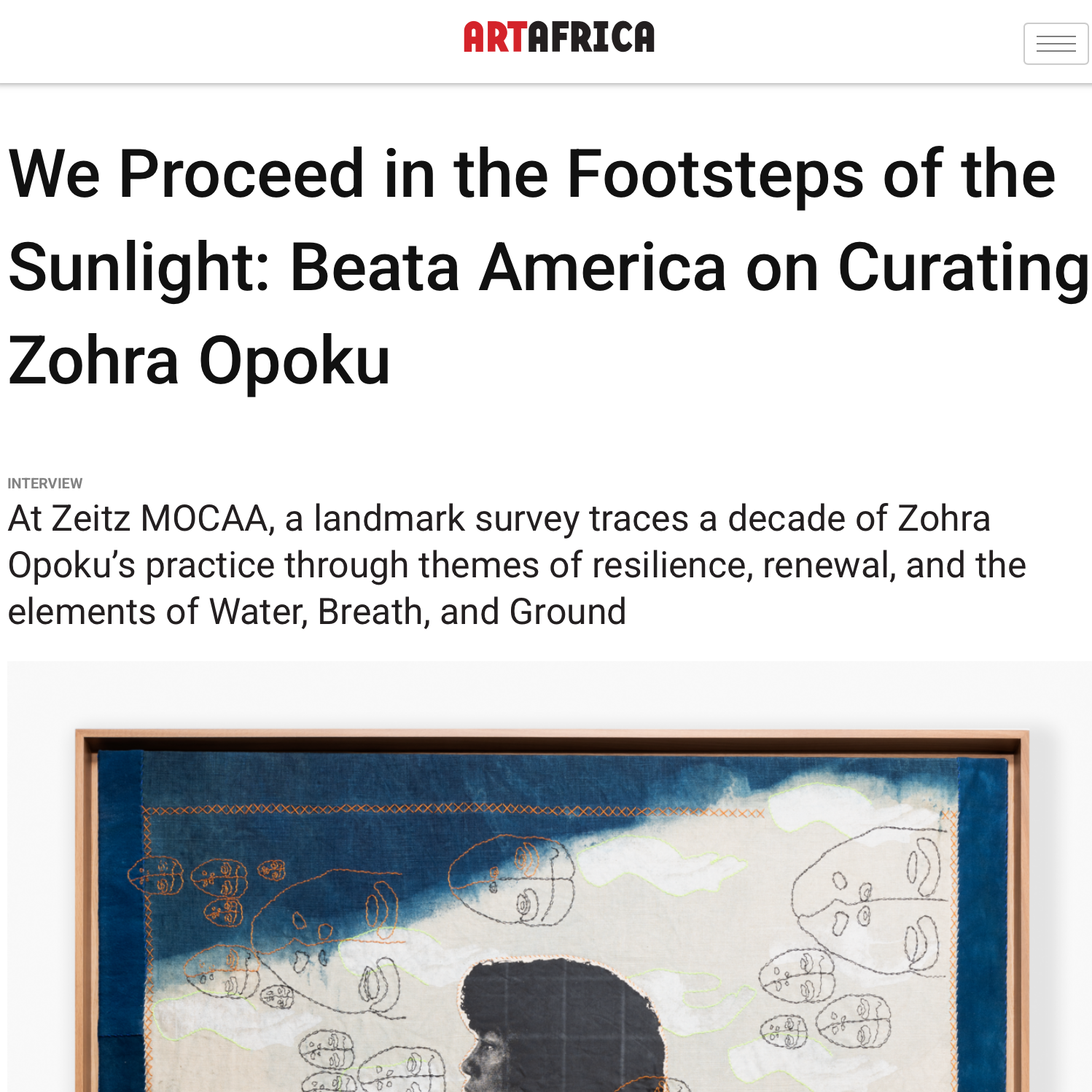 ARTAFRICA

We Proceed in the Footsteps of the Sunlight: Beata America on Curating Zohra Opoku

INTERVIEW

At Zeitz MOCAA, a landmark survey traces a decade of Zohra Opoku's practice through themes of resilience, renewal, and the elements of Water, Breath, and Ground